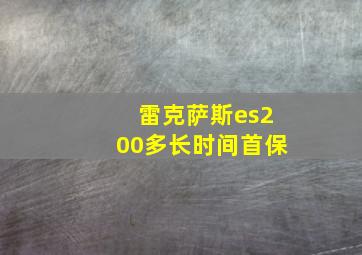 雷克萨斯es200多长时间首保